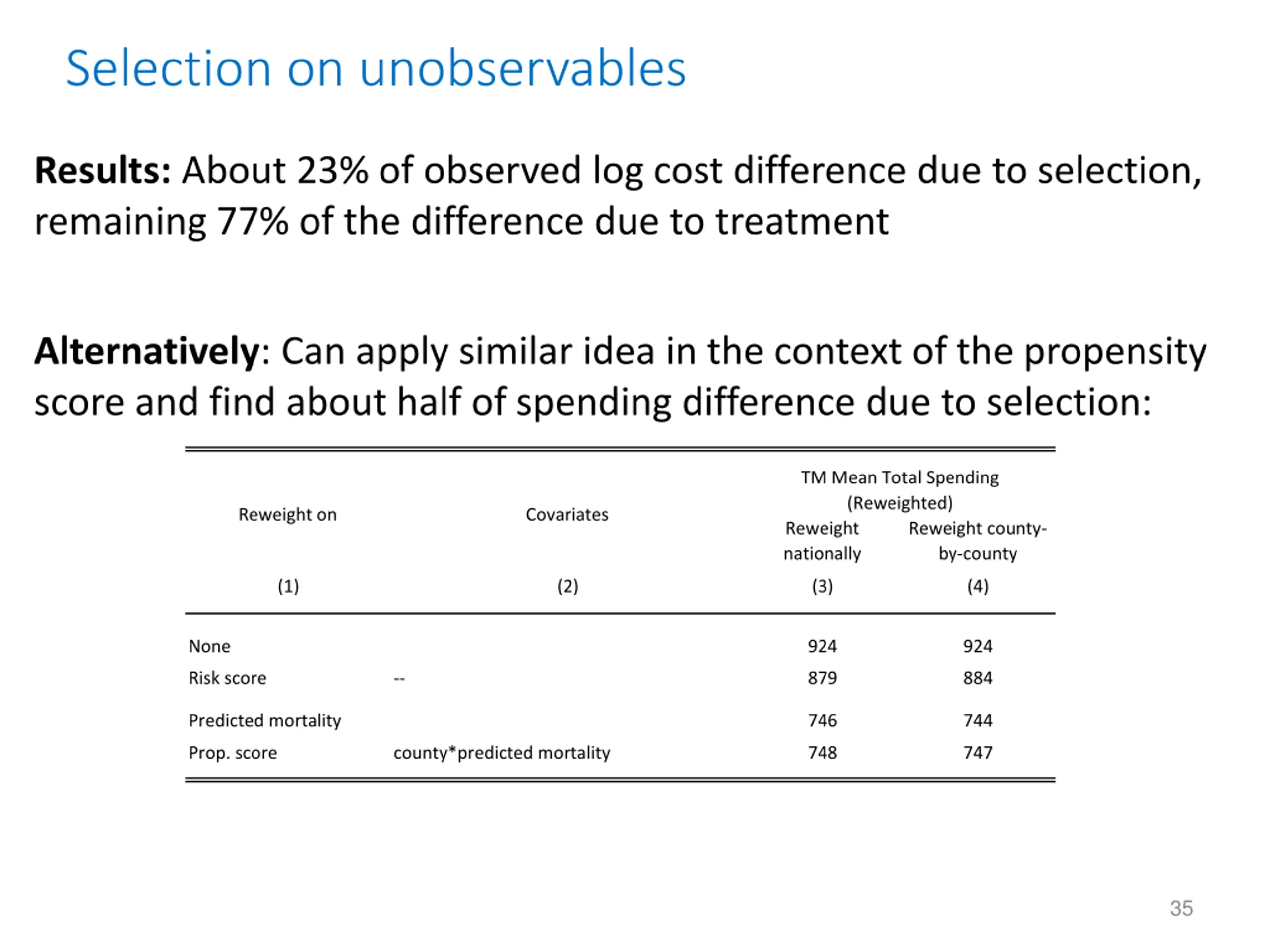 Selection on unobservables

Results: About 23% of observed log cost difference due to selection, remaining 77% of the difference due to treatment

Alternatively: Can apply similar idea in the context of the propensity score and find about half of spending difference due to selection:

| Reweight on | Covariates | TM Mean Total Spending (Reweighted) Reweight nationally | TM Mean Total Spending (Reweighted) Reweight county-by-county |
|---|---|---|---|
| (1) | (2) | (3) | (4) |
| None | | 924 | 924 |
| Risk score | -- | 879 | 884 |
| Predicted mortality | | 746 | 744 |
| Prop. score | county*predicted mortality | 748 | 747 |

35